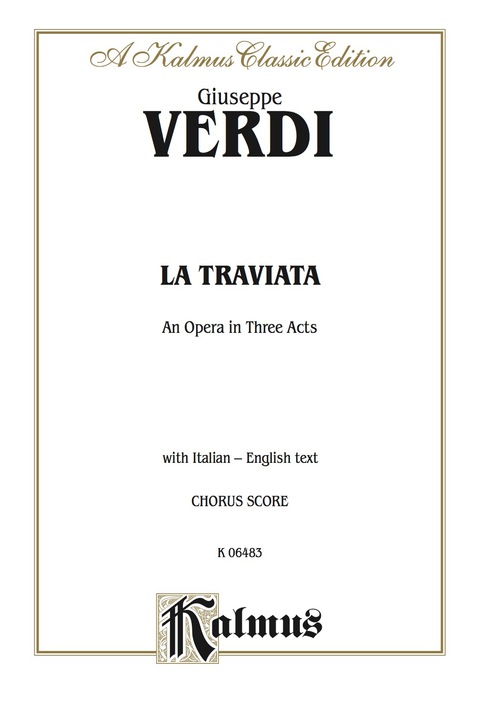 A Kalmus Classic Edition

Giuseppe
VERDI

LA TRAVIATA

An Opera in Three Acts

with Italian – English text

CHORUS SCORE

K 06483

Kalmus